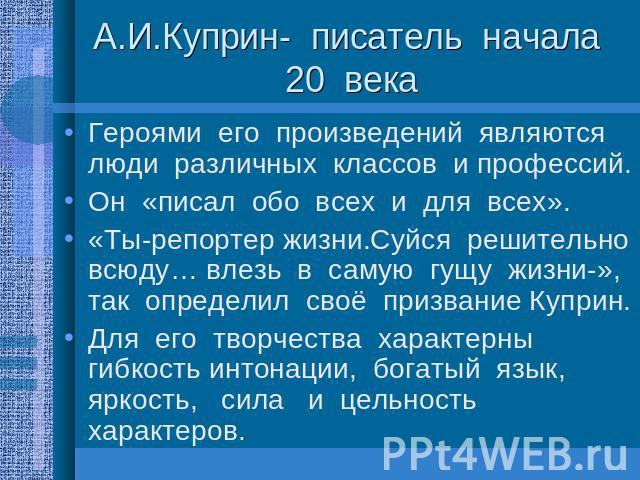 А.И.Куприн- писатель начала 20 века

• Героями его произведений являются люди различных классов и профессий.
• Он «писал обо всех и для всех».
• «Ты-репортер жизни.Суйся решительно всюду… влезь в самую гущу жизни-», так определил своё призвание Куприн.
• Для его творчества характерны гибкость интонации, богатый язык, яркость, сила и цельность характеров.

PPt4WEB.ru